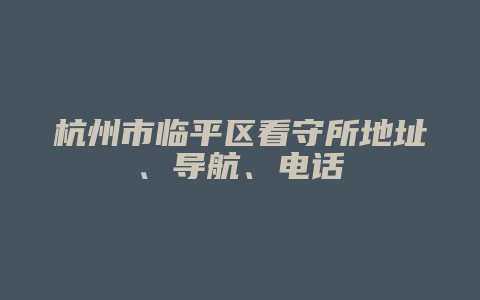 杭州市临平区看守所地址、导航、电话